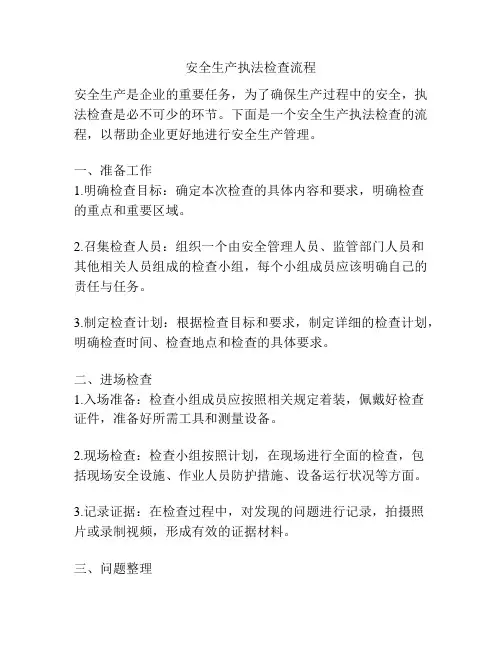 安全生产执法检查流程

安全生产是企业的重要任务，为了确保生产过程中的安全，执法检查是必不可少的环节。下面是一个安全生产执法检查的流程，以帮助企业更好地进行安全生产管理。

一、准备工作
1.明确检查目标：确定本次检查的具体内容和要求，明确检查的重点和重要区域。

2.召集检查人员：组织一个由安全管理人员、监管部门人员和其他相关人员组成的检查小组，每个小组成员应该明确自己的责任与任务。

3.制定检查计划：根据检查目标和要求，制定详细的检查计划，明确检查时间、检查地点和检查的具体要求。

二、进场检查
1.入场准备：检查小组成员应按照相关规定着装，佩戴好检查证件，准备好所需工具和测量设备。

2.现场检查：检查小组按照计划，在现场进行全面的检查，包括现场安全设施、作业人员防护措施、设备运行状况等方面。

3.记录证据：在检查过程中，对发现的问题进行记录，拍摄照片或录制视频，形成有效的证据材料。

三、问题整理